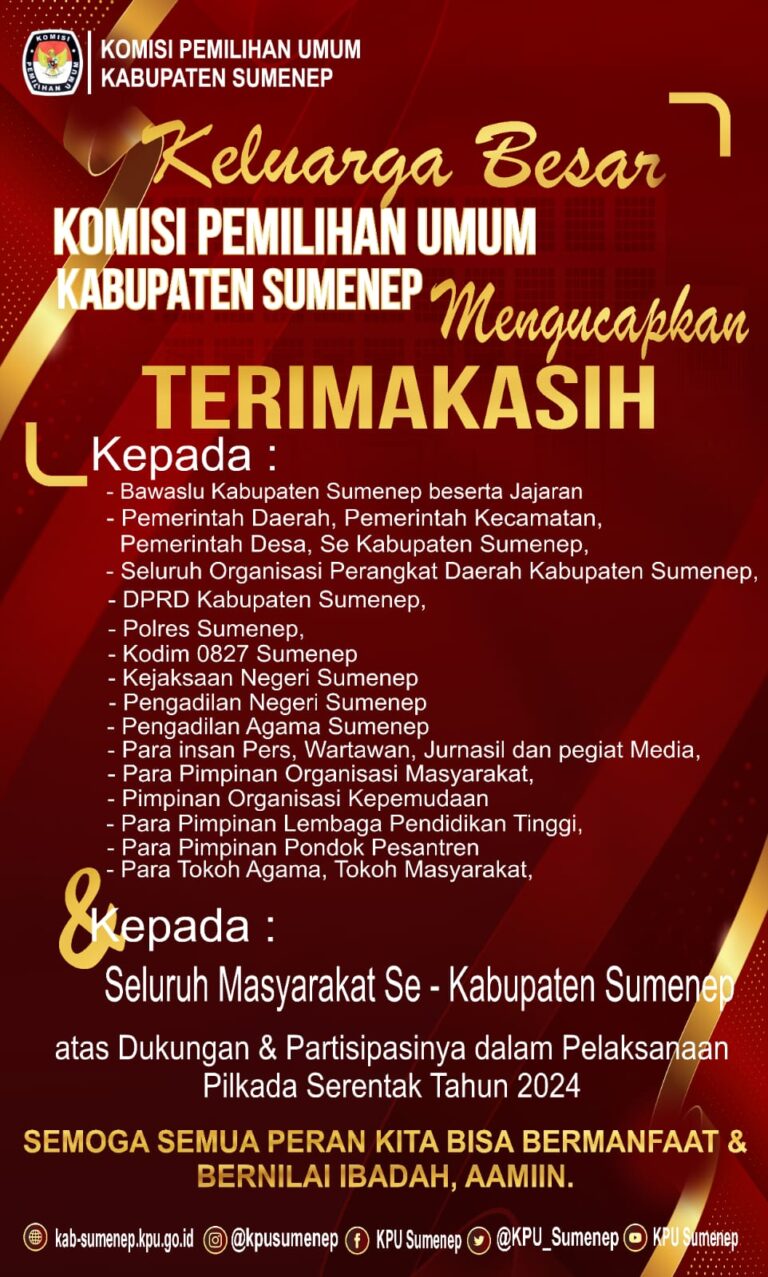 KOMISI PEMILIHAN UMUM
KABUPATEN SUMENEP

Keluarga Besar
KOMISI PEMILIHAN UMUM
KABUPATEN SUMENEP Mengucapkan
TERIMAKASIH

Kepada :
- Bawaslu Kabupaten Sumenep beserta Jajaran
- Pemerintah Daerah, Pemerintah Kecamatan, Pemerintah Desa, Se Kabupaten Sumenep,
- Seluruh Organisasi Perangkat Daerah Kabupaten Sumenep,
- DPRD Kabupaten Sumenep,
- Polres Sumenep,
- Kodim 0827 Sumenep
- Kejaksaan Negeri Sumenep
- Pengadilan Negeri Sumenep
- Pengadilan Agama Sumenep
- Para insan Pers, Wartawan, Jurnasil dan pegiat Media,
- Para Pimpinan Organisasi Masyarakat,
- Pimpinan Organisasi Kepemudaan
- Para Pimpinan Lembaga Pendidikan Tinggi,
- Para Pimpinan Pondok Pesantren
- Para Tokoh Agama, Tokoh Masyarakat,

& Kepada :
Seluruh Masyarakat Se - Kabupaten Sumenep

atas Dukungan & Partisipasinya dalam Pelaksanaan Pilkada Serentak Tahun 2024

SEMOGA SEMUA PERAN KITA BISA BERMANFAAT & BERNILAI IBADAH, AAMIIN.

kab-sumenep.kpu.go.id @kpusumenep KPU Sumenep @KPU_Sumenep KPU Sumenep